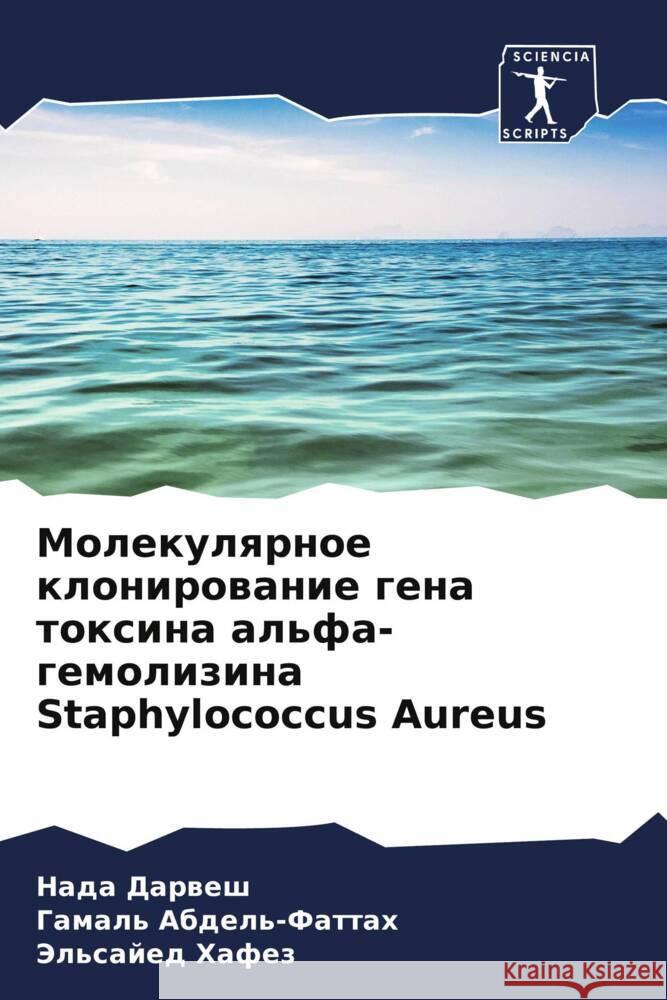 SCIENCIA
SCRIPTS

Молекулярное клонирование гена токсина альфа-гемолизина Staphylococcus Aureus

Нада Дарвеш
Гамаль Абдель-Фаттах
Эльсайед Хафез